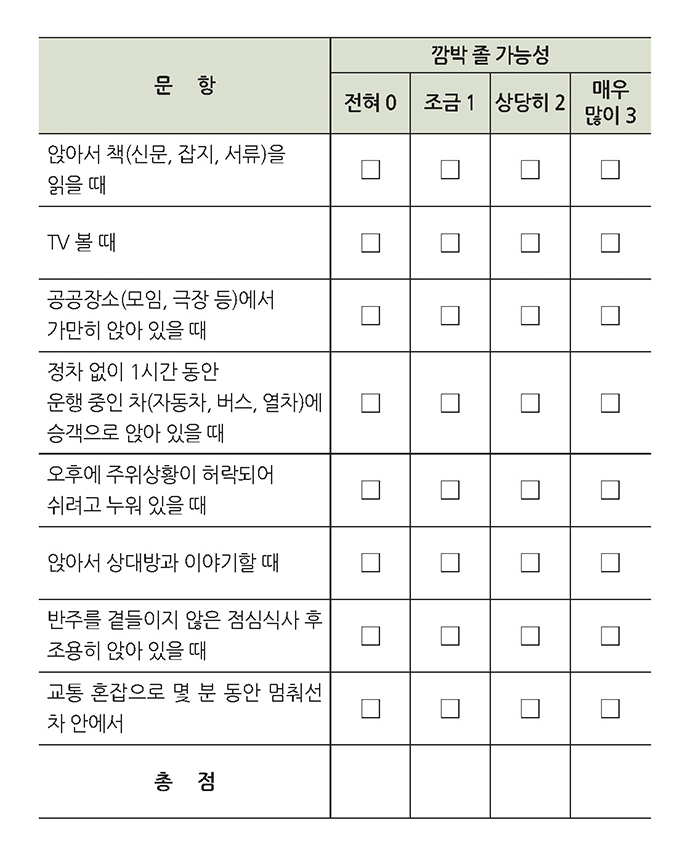 | 문 항 | 깜박 졸 가능성 | | | |
|---|---|---|---|---|
| | 전혀 0 | 조금 1 | 상당히 2 | 매우 많이 3 |
| 앉아서 책(신문, 잡지, 서류)을 읽을 때 | ☐ | ☐ | ☐ | ☐ |
| TV 볼 때 | ☐ | ☐ | ☐ | ☐ |
| 공공장소(모임, 극장 등)에서 가만히 앉아 있을 때 | ☐ | ☐ | ☐ | ☐ |
| 정차 없이 1시간 동안 운행 중인 차(자동차, 버스, 열차)에 승객으로 앉아 있을 때 | ☐ | ☐ | ☐ | ☐ |
| 오후에 주위상황이 허락되어 쉬려고 누워 있을 때 | ☐ | ☐ | ☐ | ☐ |
| 앉아서 상대방과 이야기할 때 | ☐ | ☐ | ☐ | ☐ |
| 반주를 곁들이지 않은 점심식사 후 조용히 앉아 있을 때 | ☐ | ☐ | ☐ | ☐ |
| 교통 혼잡으로 몇 분 동안 멈춰선 차 안에서 | ☐ | ☐ | ☐ | ☐ |
| 총 점 | | | | |